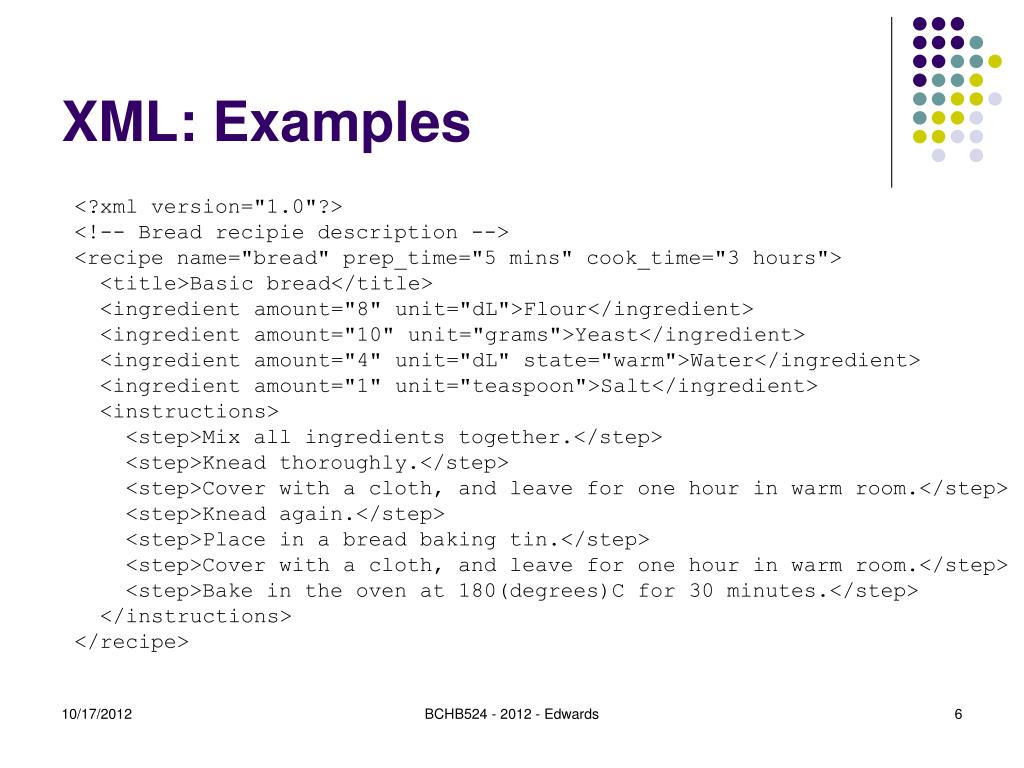 XML: Examples

<?xml version="1.0"?>
<!-- Bread recipie description -->
<recipe name="bread" prep_time="5 mins" cook_time="3 hours">
<title>Basic bread</title>
<ingredient amount="8" unit="dL">Flour</ingredient>
<ingredient amount="10" unit="grams">Yeast</ingredient>
<ingredient amount="4" unit="dL" state="warm">Water</ingredient>
<ingredient amount="1" unit="teaspoon">Salt</ingredient>
<instructions>
<step>Mix all ingredients together.</step>
<step>Knead thoroughly.</step>
<step>Cover with a cloth, and leave for one hour in warm room.</step>
<step>Knead again.</step>
<step>Place in a bread baking tin.</step>
<step>Cover with a cloth, and leave for one hour in warm room.</step>
<step>Bake in the oven at 180(degrees)C for 30 minutes.</step>
</instructions>
</recipe>

10/17/2012

BCHB524 - 2012 - Edwards

6